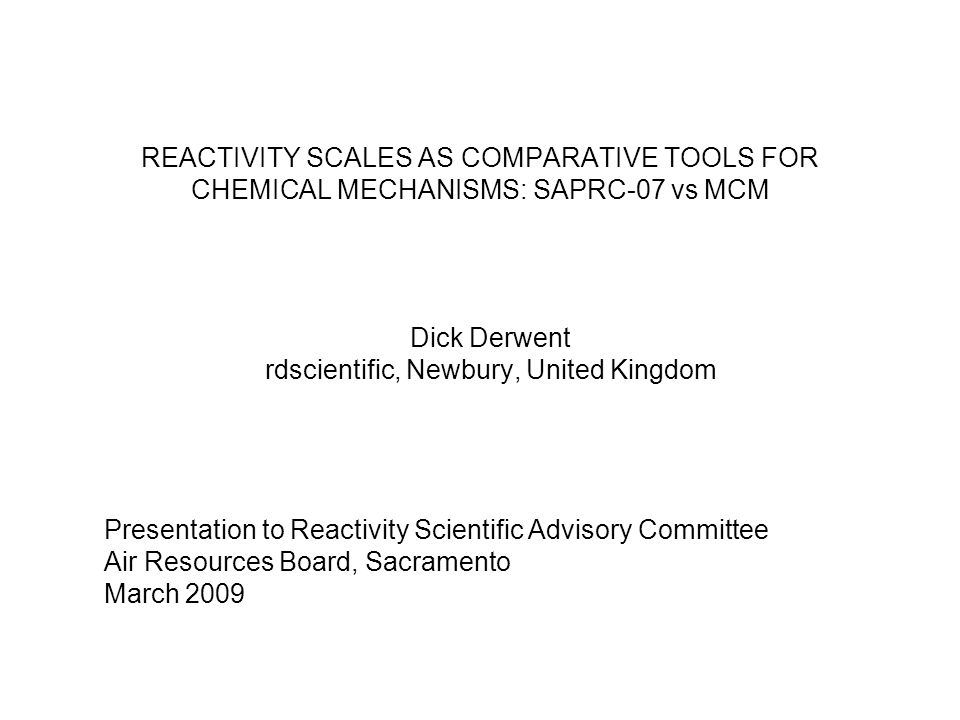 REACTIVITY SCALES AS COMPARATIVE TOOLS FOR CHEMICAL MECHANISMS: SAPRC-07 vs MCM

Dick Derwent
rdscientific, Newbury, United Kingdom

Presentation to Reactivity Scientific Advisory Committee
Air Resources Board, Sacramento
March 2009